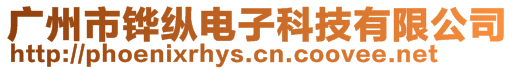 广州市铧纵电子科技有限公司
http://phoenixrhys.cn.coovee.net